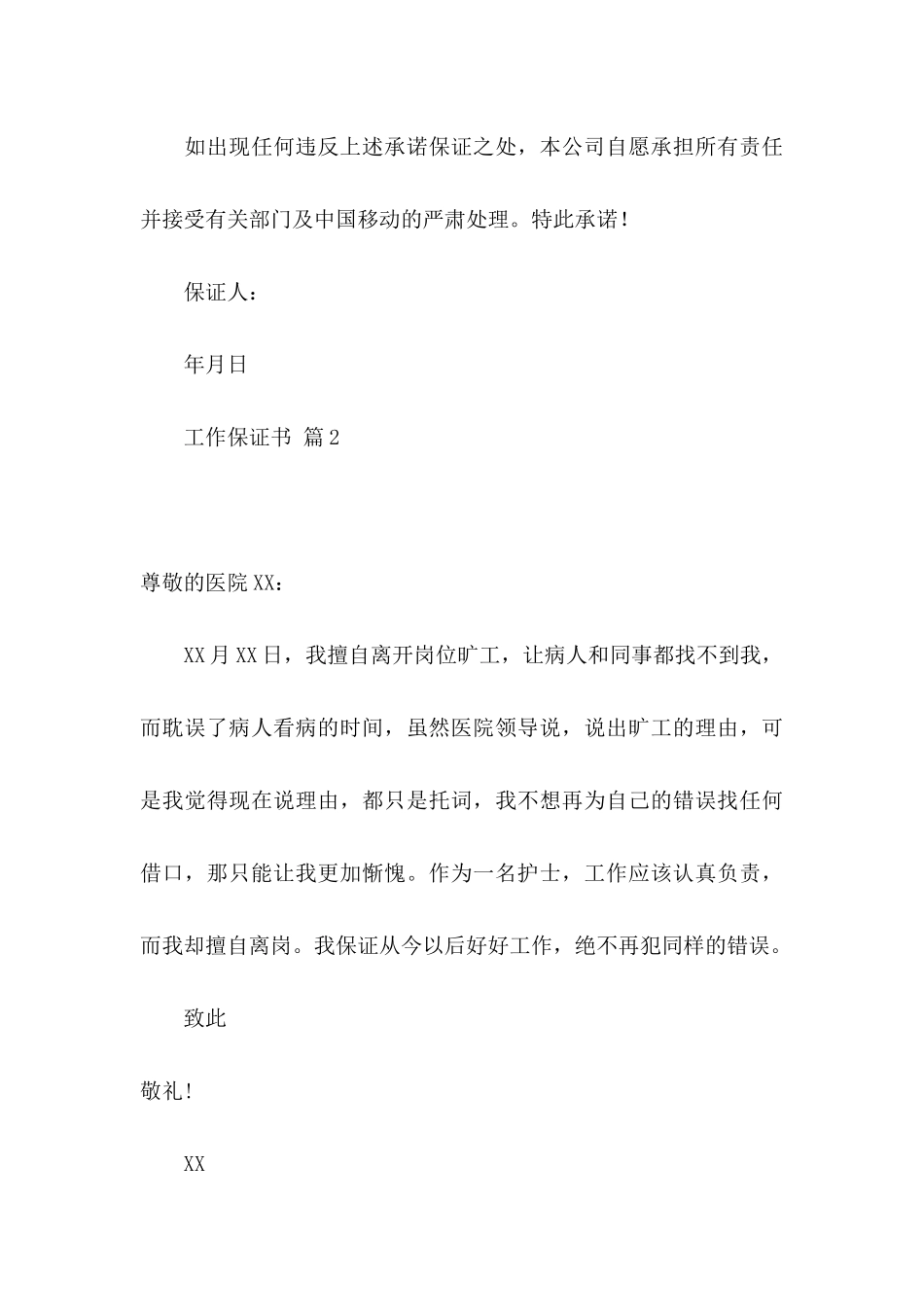 如出现任何违反上述承诺保证之处，本公司自愿承担所有责任并接受有关部门及中国移动的严肃处理。特此承诺！

保证人：

年月日

工作保证书 篇2

尊敬的医院XX：

XX月XX日，我擅自离开岗位旷工，让病人和同事都找不到我，而耽误了病人看病的时间，虽然医院领导说，说出旷工的理由，可是我觉得现在说理由，都只是托词，我不想再为自己的错误找任何借口，那只能让我更加惭愧。作为一名护士，工作应该认真负责，而我却擅自离岗。我保证从今以后好好工作，绝不再犯同样的错误。

致此

敬礼！

XX